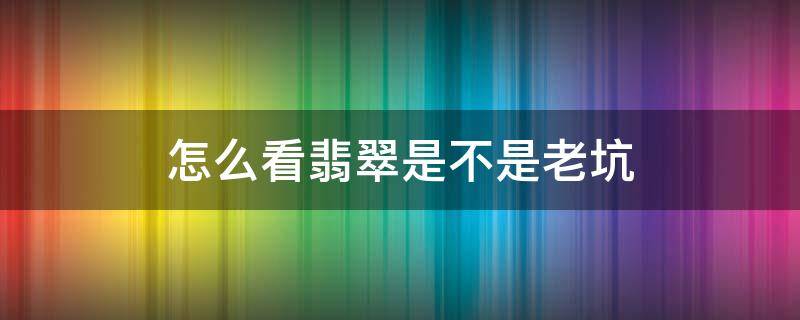 怎么看翡翠是不是老坑